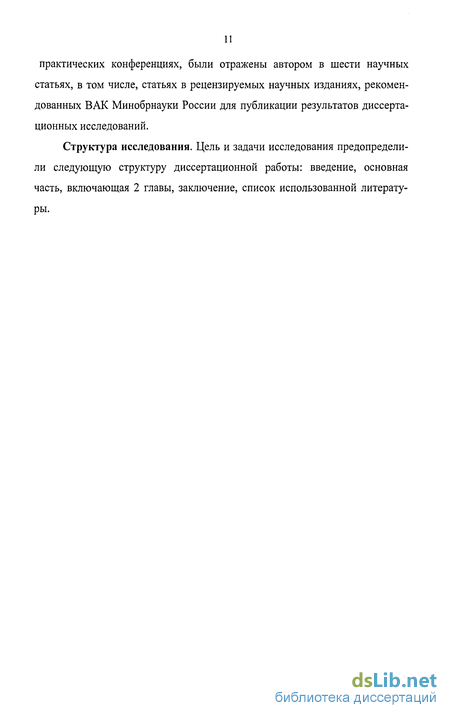 11

практических конференциях, были отражены автором в шести научных статьях, в том числе, статьях в рецензируемых научных изданиях, рекомендованных ВАК Минобрнауки России для публикации результатов диссертационных исследований.

Структура исследования. Цель и задачи исследования предопределили следующую структуру диссертационной работы: введение, основная часть, включающая 2 главы, заключение, список использованной литературы.

dsLib.net
библиотека диссертаций